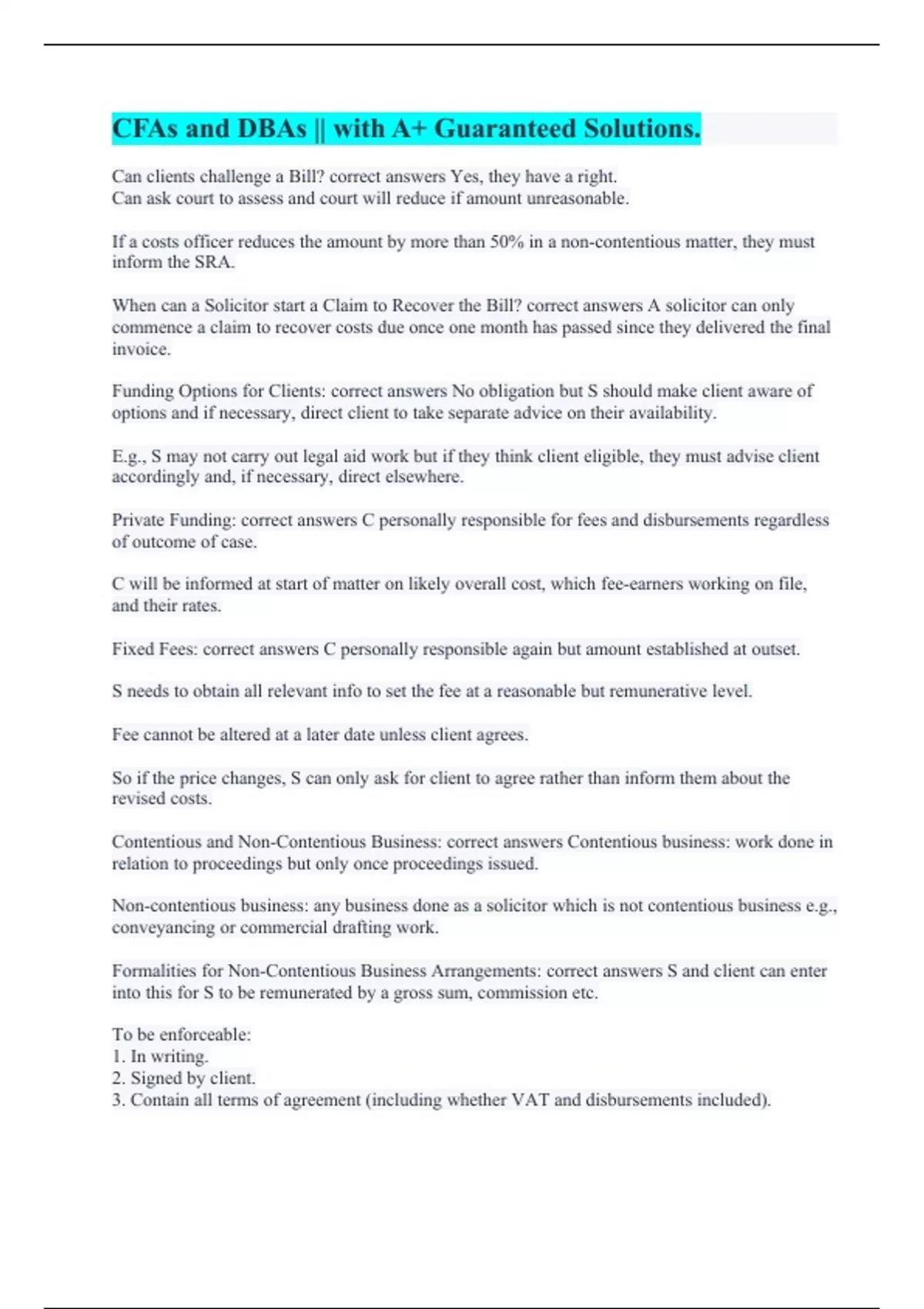 CFAs and DBAs || with A+ Guaranteed Solutions.

Can clients challenge a Bill? correct answers Yes, they have a right.
Can ask court to assess and court will reduce if amount unreasonable.

If a costs officer reduces the amount by more than 50% in a non-contentious matter, they must inform the SRA.

When can a Solicitor start a Claim to Recover the Bill? correct answers A solicitor can only commence a claim to recover costs due once one month has passed since they delivered the final invoice.

Funding Options for Clients: correct answers No obligation but S should make client aware of options and if necessary, direct client to take separate advice on their availability.

E.g., S may not carry out legal aid work but if they think client eligible, they must advise client accordingly and, if necessary, direct elsewhere.

Private Funding: correct answers C personally responsible for fees and disbursements regardless of outcome of case.

C will be informed at start of matter on likely overall cost, which fee-earners working on file, and their rates.

Fixed Fees: correct answers C personally responsible again but amount established at outset.

S needs to obtain all relevant info to set the fee at a reasonable but remunerative level.

Fee cannot be altered at a later date unless client agrees.

So if the price changes, S can only ask for client to agree rather than inform them about the revised costs.

Contentious and Non-Contentious Business: correct answers Contentious business: work done in relation to proceedings but only once proceedings issued.

Non-contentious business: any business done as a solicitor which is not contentious business e.g., conveyancing or commercial drafting work.

Formalities for Non-Contentious Business Arrangements: correct answers S and client can enter into this for S to be remunerated by a gross sum, commission etc.

To be enforceable:
1. In writing.
2. Signed by client.
3. Contain all terms of agreement (including whether VAT and disbursements included).